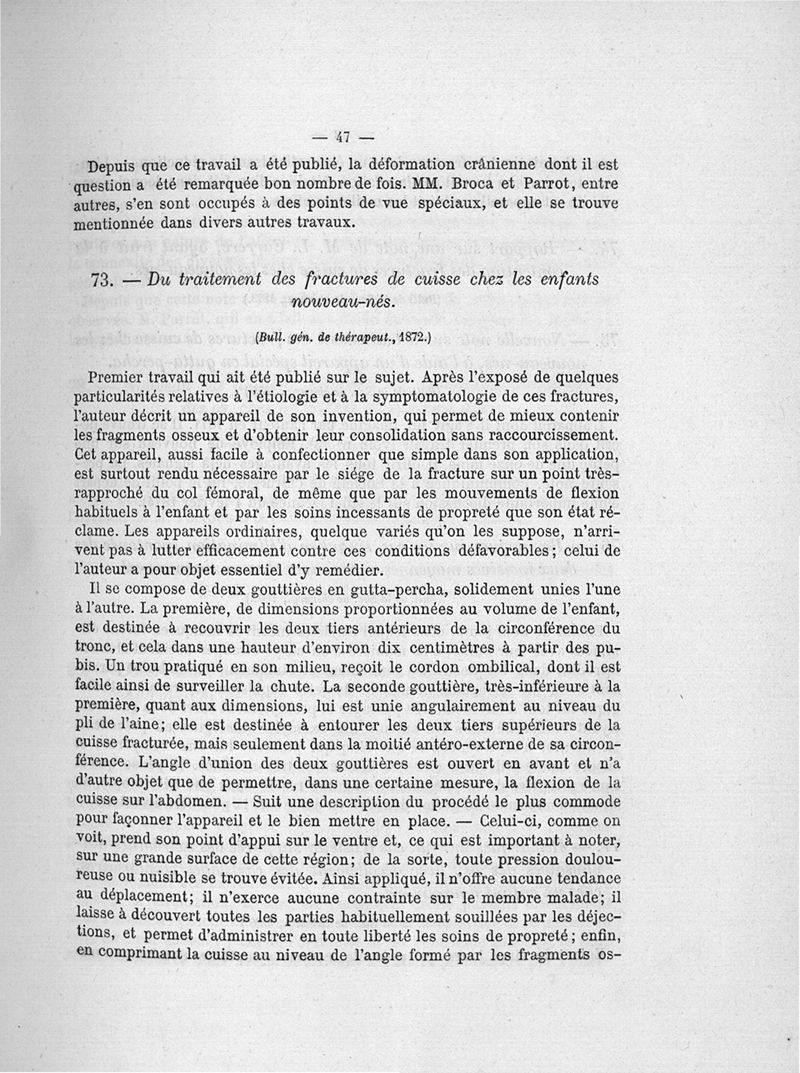 — 47 —

Depuis que ce travail a été publié, la déformation crânienne dont il est question a été remarquée bon nombre de fois. MM. Broca et Parrot, entre autres, s'en sont occupés à des points de vue spéciaux, et elle se trouve mentionnée dans divers autres travaux.

73. — Du traitement des fractures de cuisse chez les enfants nouveau-nés.

(Bull. gén. de thérapeut., 1872.)

Premier travail qui ait été publié sur le sujet. Après l'exposé de quelques particularités relatives à l'étiologie et à la symptomatologie de ces fractures, l'auteur décrit un appareil de son invention, qui permet de mieux contenir les fragments osseux et d'obtenir leur consolidation sans raccourcissement. Cet appareil, aussi facile à confectionner que simple dans son application, est surtout rendu nécessaire par le siége de la fracture sur un point très-rapproché du col fémoral, de même que par les mouvements de flexion habituels à l'enfant et par les soins incessants de propreté que son état réclame. Les appareils ordinaires, quelque variés qu'on les suppose, n'arrivent pas à lutter efficacement contre ces conditions défavorables; celui de l'auteur a pour objet essentiel d'y remédier.

Il se compose de deux gouttières en gutta-percha, solidement unies l'une à l'autre. La première, de dimensions proportionnées au volume de l'enfant, est destinée à recouvrir les deux tiers antérieurs de la circonférence du tronc, et cela dans une hauteur d'environ dix centimètres à partir des pubis. Un trou pratiqué en son milieu, reçoit le cordon ombilical, dont il est facile ainsi de surveiller la chute. La seconde gouttière, très-inférieure à la première, quant aux dimensions, lui est unie angulairement au niveau du pli de l'aine; elle est destinée à entourer les deux tiers supérieurs de la cuisse fracturée, mais seulement dans la moitié antéro-externe de sa circonférence. L'angle d'union des deux gouttières est ouvert en avant et n'a d'autre objet que de permettre, dans une certaine mesure, la flexion de la cuisse sur l'abdomen. — Suit une description du procédé le plus commode pour façonner l'appareil et le bien mettre en place. — Celui-ci, comme on voit, prend son point d'appui sur le ventre et, ce qui est important à noter, sur une grande surface de cette région; de la sorte, toute pression douloureuse ou nuisible se trouve évitée. Ainsi appliqué, il n'offre aucune tendance au déplacement; il n'exerce aucune contrainte sur le membre malade; il laisse à découvert toutes les parties habituellement souillées par les déjections, et permet d'administrer en toute liberté les soins de propreté; enfin, en comprimant la cuisse au niveau de l'angle formé par les fragments os-